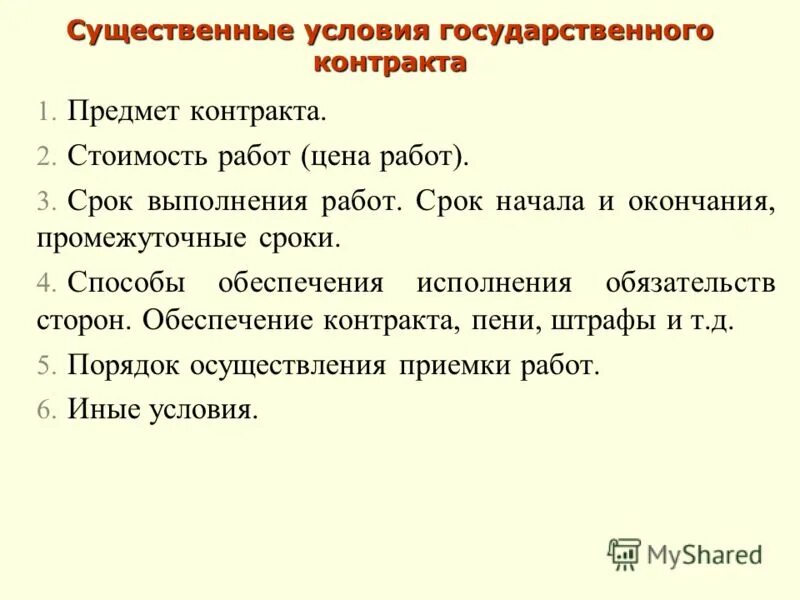 Существенные условия государственного контракта

1. Предмет контракта.

2. Стоимость работ (цена работ).

3. Срок выполнения работ. Срок начала и окончания, промежуточные сроки.

4. Способы обеспечения исполнения обязательств сторон. Обеспечение контракта, пени, штрафы и т.д.

5. Порядок осуществления приемки работ.

6. Иные условия.

MyShared